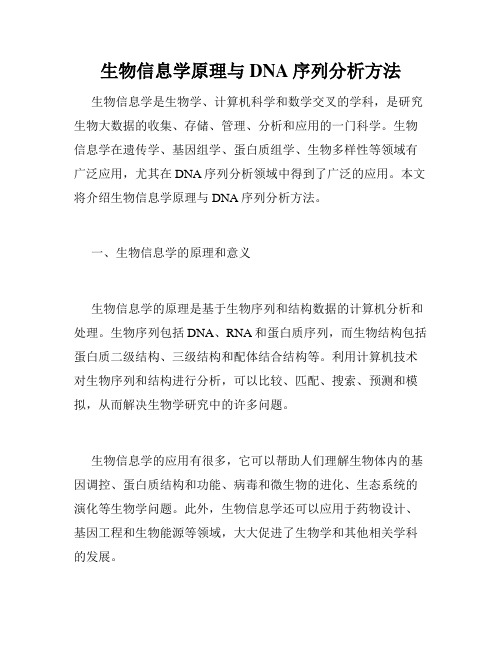 生物信息学原理与 DNA 序列分析方法

生物信息学是生物学、计算机科学和数学交叉的学科，是研究生物大数据的收集、存储、管理、分析和应用的一门科学。生物信息学在遗传学、基因组学、蛋白质组学、生物多样性等领域有广泛应用，尤其在 DNA 序列分析领域中得到了广泛的应用。本文将介绍生物信息学原理与 DNA 序列分析方法。

一、生物信息学的原理和意义

生物信息学的原理是基于生物序列和结构数据的计算机分析和处理。生物序列包括 DNA、RNA 和蛋白质序列，而生物结构包括蛋白质二级结构、三级结构和配体结合结构等。利用计算机技术对生物序列和结构进行分析，可以比较、匹配、搜索、预测和模拟，从而解决生物学研究中的许多问题。

生物信息学的应用有很多，它可以帮助人们理解生物体内的基因调控、蛋白质结构和功能、病毒和微生物的进化、生态系统的演化等生物学问题。此外，生物信息学还可以应用于药物设计、基因工程和生物能源等领域，大大促进了生物学和其他相关学科的发展。